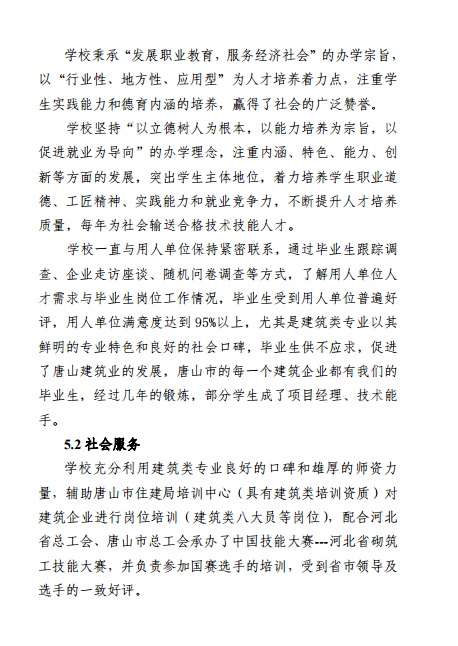 学校秉承“发展职业教育，服务经济社会”的办学宗旨，以“行业性、地方性、应用型”为人才培养着力点，注重学生实践能力和德育内涵的培养，赢得了社会的广泛赞誉。

学校坚持“以立德树人为根本，以能力培养为宗旨，以促进就业为导向”的办学理念，注重内涵、特色、能力、创新等方面的发展，突出学生主体地位，着力培养学生职业道德、工匠精神、实践能力和就业竞争力，不断提升人才培养质量，每年为社会输送合格技术技能人才。

学校一直与用人单位保持紧密联系，通过毕业生跟踪调查、企业走访座谈、随机问卷调查等方式，了解用人单位人才需求与毕业生岗位工作情况，毕业生受到用人单位普遍好评，用人单位满意度达到95%以上，尤其是建筑类专业以其鲜明的专业特色和良好的社会口碑，毕业生供不应求，促进了唐山建筑业的发展，唐山市的每一个建筑企业都有我们的毕业生，经过几年的锻炼，部分学生成了项目经理、技术能手。

5.2 社会服务

学校充分利用建筑类专业良好的口碑和雄厚的师资力量，辅助唐山市住建局培训中心（具有建筑类培训资质）对建筑企业进行岗位培训（建筑类八大员等岗位），配合河北省总工会、唐山市总工会承办了中国技能大赛---河北省砌筑工技能大赛，并负责参加国赛选手的培训，受到省市领导及选手的一致好评。